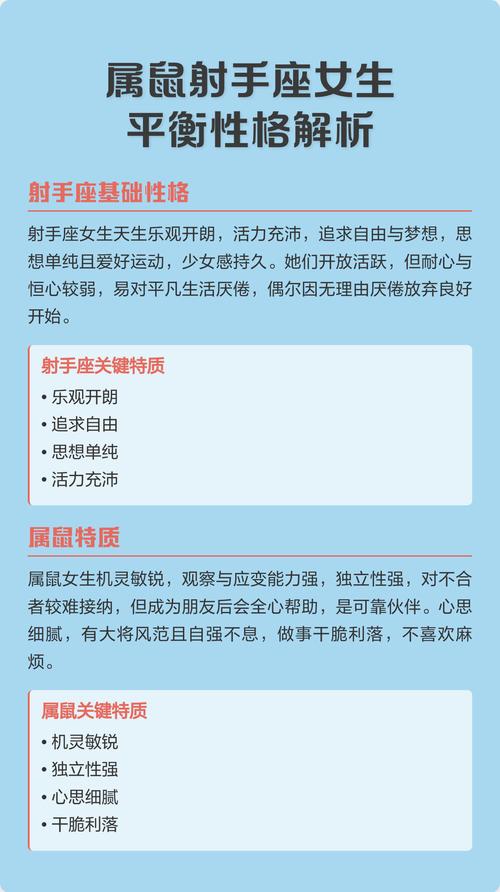 属鼠射手座女生
平衡性格解析

射手座基础性格

射手座女生天生乐观开朗，活力充沛，追求自由与梦想，思想单纯且爱好运动，少女感持久。她们开放活跃，但耐心与恒心较弱，易对平凡生活厌倦，偶尔因无理由厌倦放弃良好开始。

射手座关键特质
• 乐观开朗
• 追求自由
• 思想单纯
• 活力充沛

属鼠特质

属鼠女生机灵敏锐，观察与应变能力强，独立性强，对不合者较难接纳，但成为朋友后会全心帮助，是可靠伙伴。心思细腻，有大将风范且自强不息，做事干脆利落，不喜欢麻烦。

属鼠关键特质
• 机灵敏锐
• 独立性强
• 心思细腻
• 干脆利落